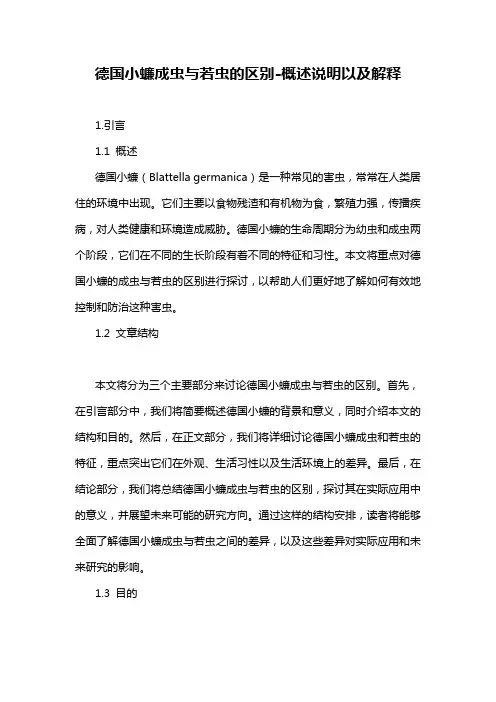 德国小蠊成虫与若虫的区别-概述说明以及解释

1.引言

1.1 概述

德国小蠊（Blattella germanica）是一种常见的害虫，常常在人类居住的环境中出现。它们主要以食物残渣和有机物为食，繁殖力强，传播疾病，对人类健康和环境造成威胁。德国小蠊的生命周期分为幼虫和成虫两个阶段，它们在不同的生长阶段有着不同的特征和习性。本文将重点对德国小蠊的成虫与若虫的区别进行探讨，以帮助人们更好地了解如何有效地控制和防治这种害虫。

1.2 文章结构

本文将分为三个主要部分来讨论德国小蠊成虫与若虫的区别。首先，在引言部分中，我们将简要概述德国小蠊的背景和意义，同时介绍本文的结构和目的。然后，在正文部分，我们将详细讨论德国小蠊成虫和若虫的特征，重点突出它们在外观、生活习性以及生活环境上的差异。最后，在结论部分，我们将总结德国小蠊成虫与若虫的区别，探讨其在实际应用中的意义，并展望未来可能的研究方向。通过这样的结构安排，读者将能够全面了解德国小蠊成虫与若虫之间的差异，以及这些差异对实际应用和未来研究的影响。

1.3 目的